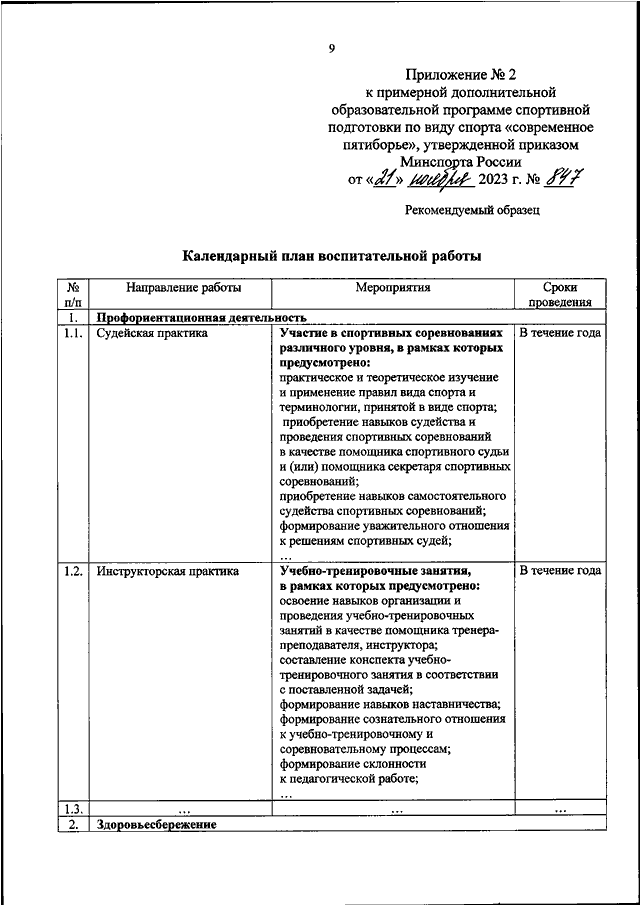 9

Приложение № 2
к примерной дополнительной образовательной программе спортивной подготовки по виду спорта «современное пятиборье», утвержденной приказом Минспорта России
от «21» ноября 2023 г. № 847

Рекомендуемый образец

Календарный план воспитательной работы

| № п/п | Направление работы | Мероприятия | Сроки проведения |
|---|---|---|---|
| 1. | Профориентационная деятельность | | |
| 1.1. | Судейская практика | Участие в спортивных соревнованиях различного уровня, в рамках которых предусмотрено: практическое и теоретическое изучение и применение правил вида спорта и терминологии, принятой в виде спорта; приобретение навыков судейства и проведения спортивных соревнований в качестве помощника спортивного судьи и (или) помощника секретаря спортивных соревнований; приобретение навыков самостоятельного судейства спортивных соревнований; формирование уважительного отношения к решениям спортивных судей; … | В течение года |
| 1.2. | Инструкторская практика | Учебно-тренировочные занятия, в рамках которых предусмотрено: освоение навыков организации и проведения учебно-тренировочных занятий в качестве помощника тренера-преподавателя, инструктора; составление конспекта учебно-тренировочного занятия в соответствии с поставленной задачей; формирование навыков наставничества; формирование сознательного отношения к учебно-тренировочному и соревновательному процессам; формирование склонности к педагогической работе; … | В течение года |
| 1.3. | … | … | … |
| 2. | Здоровьесбережение | | |